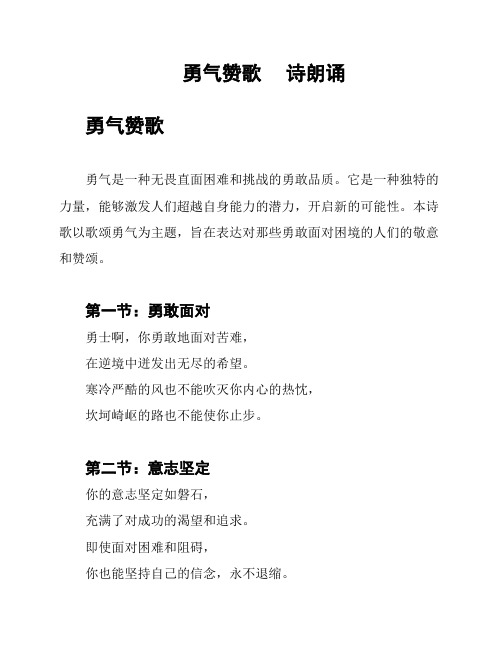 勇气赞歌　诗朗诵

勇气赞歌

勇气是一种无畏直面困难和挑战的勇敢品质。它是一种独特的力量，能够激发人们超越自身能力的潜力，开启新的可能性。本诗歌以歌颂勇气为主题，旨在表达对那些勇敢面对困境的人们的敬意和赞颂。

第一节：勇敢面对

勇士啊，你勇敢地面对苦难，
在逆境中迸发出无尽的希望。
寒冷严酷的风也不能吹灭你内心的热忱，
坎坷崎岖的路也不能使你止步。

第二节：意志坚定

你的意志坚定如磐石，
充满了对成功的渴望和追求。
即使面对困难和阻碍，
你也能坚持自己的信念，永不退缩。